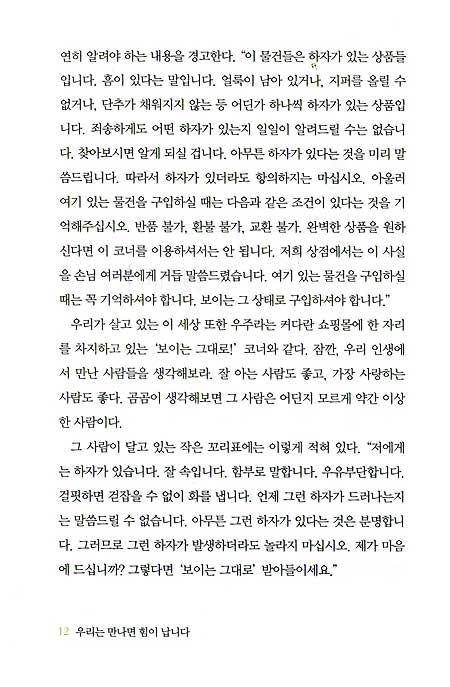 연히 알려야 하는 내용을 경고한다. "이 물건들은 하자가 있는 상품들입니다. 흠이 있다는 말입니다. 얼룩이 남아 있거나, 지퍼를 올릴 수 없거나, 단추가 채워지지 않는 등 어딘가 하나씩 하자가 있는 상품입니다. 죄송하게도 어떤 하자가 있는지 일일이 알려드릴 수는 없습니다. 찾아보시면 알게 되실 겁니다. 아무튼 하자가 있다는 것을 미리 말씀드립니다. 따라서 하자가 있더라도 항의하지는 마십시오. 아울러 여기 있는 물건을 구입하실 때는 다음과 같은 조건이 있다는 것을 기억해주십시오. 반품 불가, 환불 불가, 교환 불가. 완벽한 상품을 원하신다면 이 코너를 이용하셔서는 안 됩니다. 저희 상점에서는 이 사실을 손님 여러분에게 거듭 말씀드렸습니다. 여기 있는 물건을 구입하실 때는 꼭 기억하셔야 합니다. 보이는 그 상태로 구입하셔야 합니다."

우리가 살고 있는 이 세상 또한 우주라는 커다란 쇼핑몰에 한 자리를 차지하고 있는 '보이는 그대로!' 코너와 같다. 잠깐, 우리 인생에서 만난 사람들을 생각해보라. 잘 아는 사람도 좋고, 가장 사랑하는 사람도 좋다. 곰곰이 생각해보면 그 사람은 어딘지 모르게 약간 이상한 사람이다.

그 사람이 달고 있는 작은 꼬리표에는 이렇게 적혀 있다. "저에게는 하자가 있습니다. 잘 속입니다. 함부로 말합니다. 우유부단합니다. 걸핏하면 걷잡을 수 없이 화를 냅니다. 언제 그런 하자가 드러나는지는 말씀드릴 수 없습니다. 아무튼 그런 하자가 있다는 것은 분명합니다. 그러므로 그런 하자가 발생하더라도 놀라지 마십시오. 제가 마음에 드십니까? 그렇다면 '보이는 그대로' 받아들이세요."

12 우리는 만나면 힘이 납니다